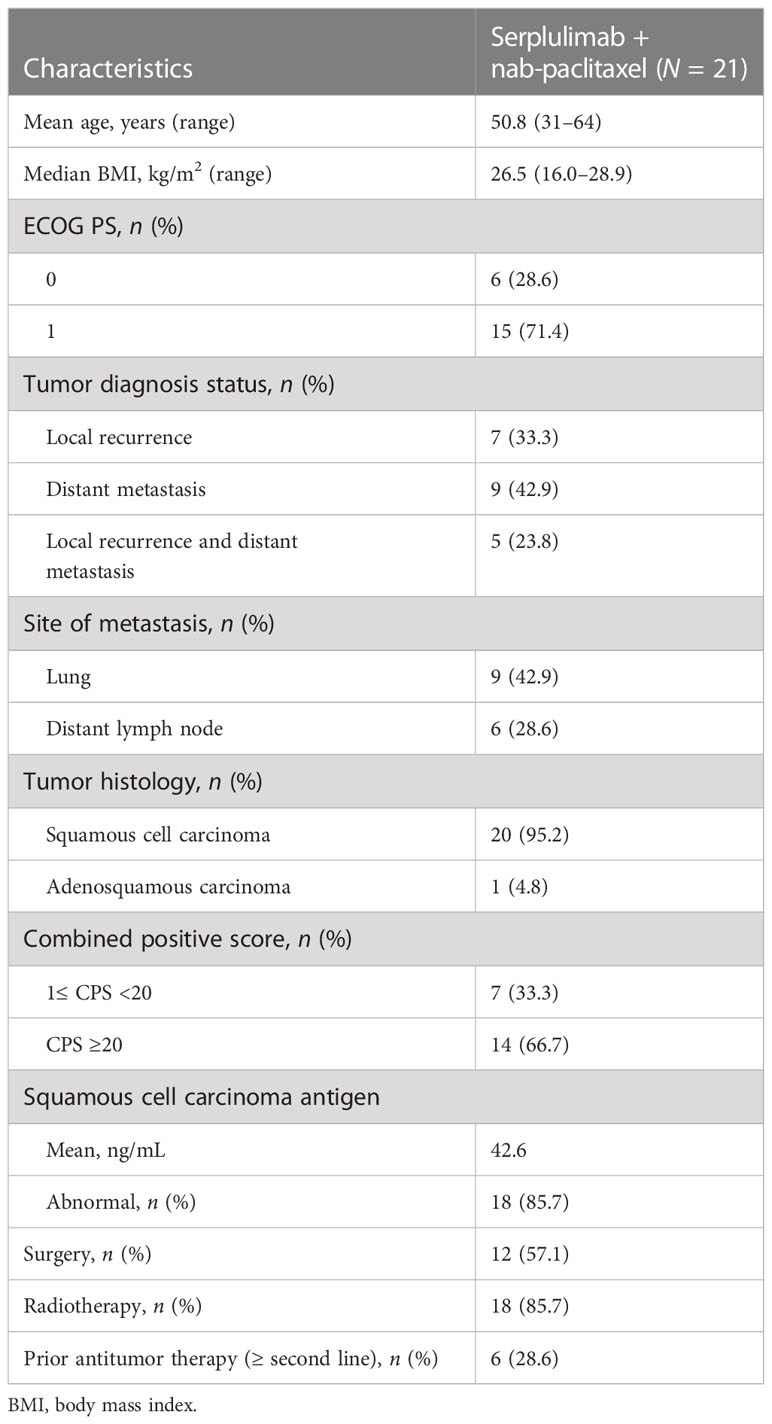 | Characteristics | Serplulimab + nab-paclitaxel ($N$ = 21) |
|---|---|
| Mean age, years (range) | 50.8 (31–64) |
| Median BMI, kg/m$^2$ (range) | 26.5 (16.0–28.9) |
| ECOG PS, $n$ (%) | |
| 0 | 6 (28.6) |
| 1 | 15 (71.4) |
| Tumor diagnosis status, $n$ (%) | |
| Local recurrence | 7 (33.3) |
| Distant metastasis | 9 (42.9) |
| Local recurrence and distant metastasis | 5 (23.8) |
| Site of metastasis, $n$ (%) | |
| Lung | 9 (42.9) |
| Distant lymph node | 6 (28.6) |
| Tumor histology, $n$ (%) | |
| Squamous cell carcinoma | 20 (95.2) |
| Adenosquamous carcinoma | 1 (4.8) |
| Combined positive score, $n$ (%) | |
| 1≤ CPS <20 | 7 (33.3) |
| CPS ≥20 | 14 (66.7) |
| Squamous cell carcinoma antigen | |
| Mean, ng/mL | 42.6 |
| Abnormal, $n$ (%) | 18 (85.7) |
| Surgery, $n$ (%) | 12 (57.1) |
| Radiotherapy, $n$ (%) | 18 (85.7) |
| Prior antitumor therapy (≥ second line), $n$ (%) | 6 (28.6) |

BMI, body mass index.